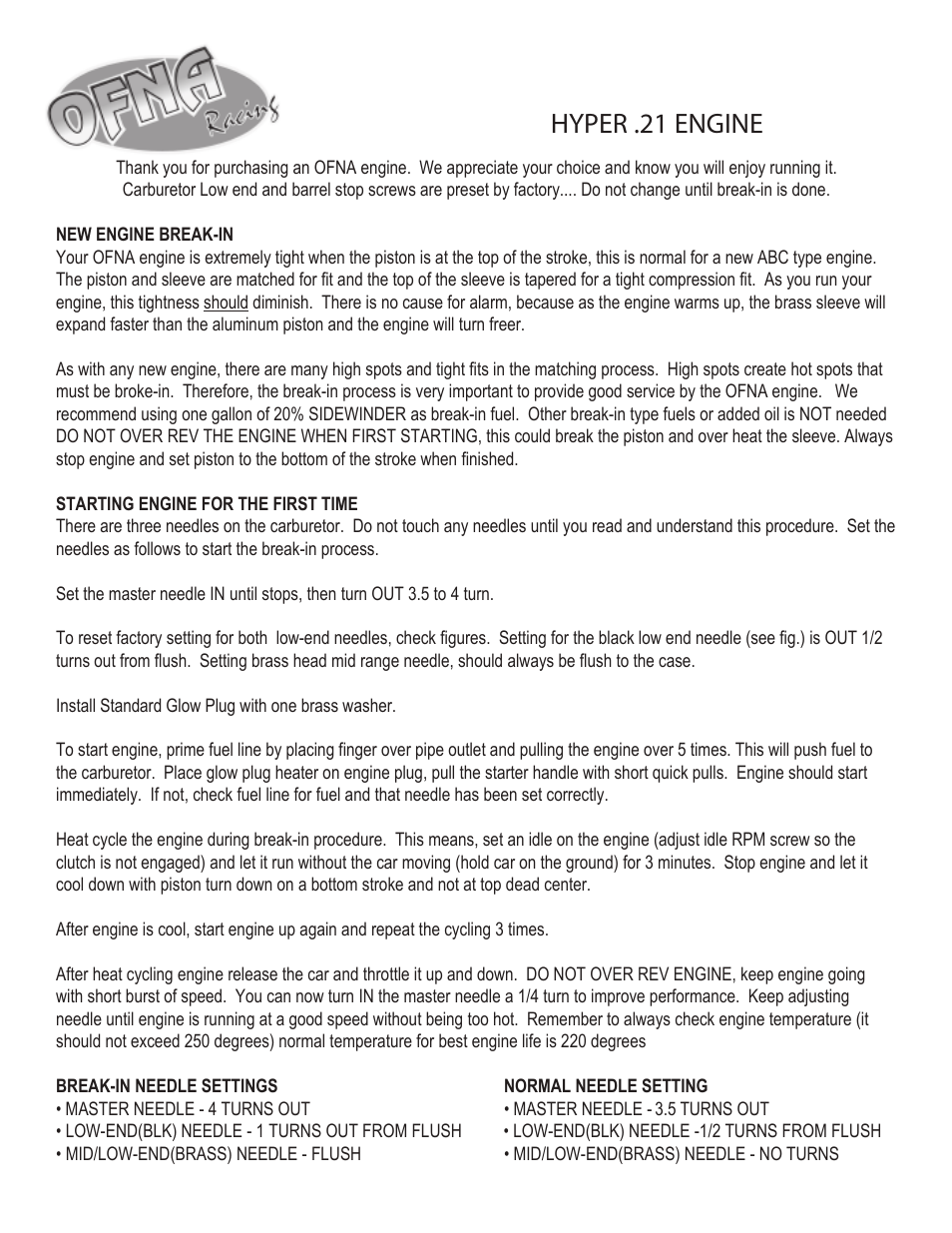 OFNA Racing

HYPER .21 ENGINE

Thank you for purchasing an OFNA engine. We appreciate your choice and know you will enjoy running it. Carburetor Low end and barrel stop screws are preset by factory.... Do not change until break-in is done.

NEW ENGINE BREAK-IN
Your OFNA engine is extremely tight when the piston is at the top of the stroke, this is normal for a new ABC type engine. The piston and sleeve are matched for fit and the top of the sleeve is tapered for a tight compression fit. As you run your engine, this tightness should diminish. There is no cause for alarm, because as the engine warms up, the brass sleeve will expand faster than the aluminum piston and the engine will turn freer.

As with any new engine, there are many high spots and tight fits in the matching process. High spots create hot spots that must be broke-in. Therefore, the break-in process is very important to provide good service by the OFNA engine. We recommend using one gallon of 20% SIDEWINDER as break-in fuel. Other break-in type fuels or added oil is NOT needed DO NOT OVER REV THE ENGINE WHEN FIRST STARTING, this could break the piston and over heat the sleeve. Always stop engine and set piston to the bottom of the stroke when finished.

STARTING ENGINE FOR THE FIRST TIME
There are three needles on the carburetor. Do not touch any needles until you read and understand this procedure. Set the needles as follows to start the break-in process.

Set the master needle IN until stops, then turn OUT 3.5 to 4 turn.

To reset factory setting for both low-end needles, check figures. Setting for the black low end needle (see fig.) is OUT 1/2 turns out from flush. Setting brass head mid range needle, should always be flush to the case.

Install Standard Glow Plug with one brass washer.

To start engine, prime fuel line by placing finger over pipe outlet and pulling the engine over 5 times. This will push fuel to the carburetor. Place glow plug heater on engine plug, pull the starter handle with short quick pulls. Engine should start immediately. If not, check fuel line for fuel and that needle has been set correctly.

Heat cycle the engine during break-in procedure. This means, set an idle on the engine (adjust idle RPM screw so the clutch is not engaged) and let it run without the car moving (hold car on the ground) for 3 minutes. Stop engine and let it cool down with piston turn down on a bottom stroke and not at top dead center.

After engine is cool, start engine up again and repeat the cycling 3 times.

After heat cycling engine release the car and throttle it up and down. DO NOT OVER REV ENGINE, keep engine going with short burst of speed. You can now turn IN the master needle a 1/4 turn to improve performance. Keep adjusting needle until engine is running at a good speed without being too hot. Remember to always check engine temperature (it should not exceed 250 degrees) normal temperature for best engine life is 220 degrees

BREAK-IN NEEDLE SETTINGS
• MASTER NEEDLE - 4 TURNS OUT
• LOW-END(BLK) NEEDLE - 1 TURNS OUT FROM FLUSH
• MID/LOW-END(BRASS) NEEDLE - FLUSH

NORMAL NEEDLE SETTING
• MASTER NEEDLE - 3.5 TURNS OUT
• LOW-END(BLK) NEEDLE -1/2 TURNS FROM FLUSH
• MID/LOW-END(BRASS) NEEDLE - NO TURNS